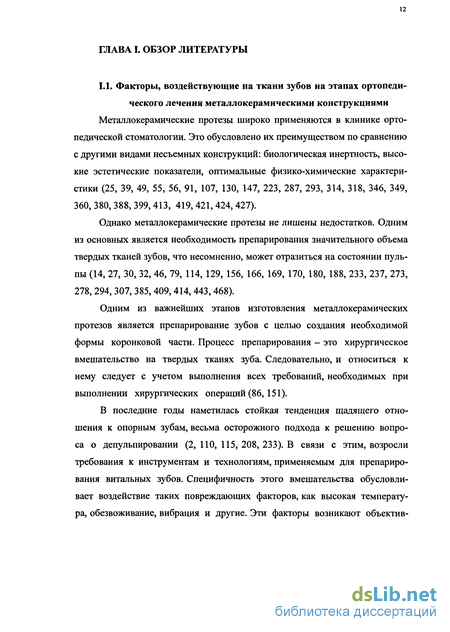 12

ГЛАВА I. ОБЗОР ЛИТЕРАТУРЫ

I.1. Факторы, воздействующие на ткани зубов на этапах ортопедического лечения металлокерамическими конструкциями

Металлокерамические протезы широко применяются в клинике ортопедической стоматологии. Это обусловлено их преимуществом по сравнению с другими видами несъемных конструкций: биологическая инертность, высокие эстетические показатели, оптимальные физико-химические характеристики (25, 39, 49, 55, 56, 91, 107, 130, 147, 223, 287, 293, 314, 318, 346, 349, 360, 380, 388, 399, 413, 419, 421, 424, 427).

Однако металлокерамические протезы не лишены недостатков. Одним из основных является необходимость препарирования значительного объема твердых тканей зубов, что несомненно, может отразиться на состоянии пульпы (14, 27, 30, 32, 46, 79, 114, 129, 156, 166, 169, 170, 180, 188, 233, 237, 273, 278, 294, 307, 385, 409, 414, 443, 468).

Одним из важнейших этапов изготовления металлокерамических протезов является препарирование зубов с целью создания необходимой формы коронковой части. Процесс препарирования – это хирургическое вмешательство на твердых тканях зуба. Следовательно, и относиться к нему следует с учетом выполнения всех требований, необходимых при выполнении хирургических операций (86, 151).

В последние годы наметилась стойкая тенденция щадящего отношения к опорным зубам, весьма осторожного подхода к решению вопроса о депульпировании (2, 110, 115, 208, 233). В связи с этим, возросли требования к инструментам и технологиям, применяемым для препарирования витальных зубов. Специфичность этого вмешательства обусловливает воздействие таких повреждающих факторов, как высокая температура, обезвоживание, вибрация и другие. Эти факторы возникают объектив-

dsLib.net
библиотека диссертаций